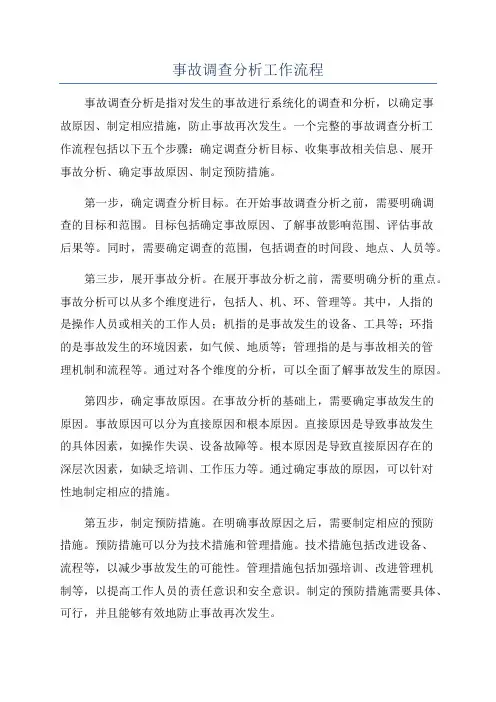 事故调查分析工作流程

事故调查分析是指对发生的事故进行系统化的调查和分析，以确定事故原因、制定相应措施，防止事故再次发生。一个完整的事故调查分析工作流程包括以下五个步骤：确定调查分析目标、收集事故相关信息、展开事故分析、确定事故原因、制定预防措施。

第一步，确定调查分析目标。在开始事故调查分析之前，需要明确调查的目标和范围。目标包括确定事故原因、了解事故影响范围、评估事故后果等。同时，需要确定调查的范围，包括调查的时间段、地点、人员等。

第三步，展开事故分析。在展开事故分析之前，需要明确分析的重点。事故分析可以从多个维度进行，包括人、机、环、管理等。其中，人指的是操作人员或相关的工作人员；机指的是事故发生的设备、工具等；环指的是事故发生的环境因素，如气候、地质等；管理指的是与事故相关的管理机制和流程等。通过对各个维度的分析，可以全面了解事故发生的原因。

第四步，确定事故原因。在事故分析的基础上，需要确定事故发生的原因。事故原因可以分为直接原因和根本原因。直接原因是导致事故发生的具体因素，如操作失误、设备故障等。根本原因是导致直接原因存在的深层次因素，如缺乏培训、工作压力等。通过确定事故的原因，可以针对性地制定相应的措施。

第五步，制定预防措施。在明确事故原因之后，需要制定相应的预防措施。预防措施可以分为技术措施和管理措施。技术措施包括改进设备、流程等，以减少事故发生的可能性。管理措施包括加强培训、改进管理机制等，以提高工作人员的责任意识和安全意识。制定的预防措施需要具体、可行，并且能够有效地防止事故再次发生。